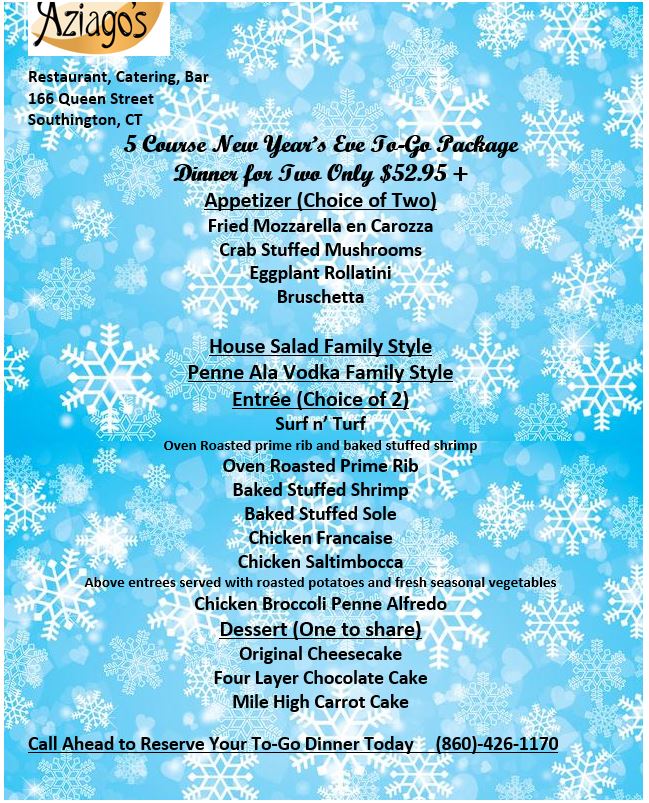 Aziago's

Restaurant, Catering, Bar
166 Queen Street
Southington, CT

5 Course New Year's Eve To-Go Package
Dinner for Two Only $52.95 +

Appetizer (Choice of Two)
Fried Mozzarella en Carozza
Crab Stuffed Mushrooms
Eggplant Rollatini
Bruschetta

House Salad Family Style
Penne Ala Vodka Family Style
Entrée (Choice of 2)
Surf n' Turf
Oven Roasted prime rib and baked stuffed shrimp
Oven Roasted Prime Rib
Baked Stuffed Shrimp
Baked Stuffed Sole
Chicken Francaise
Chicken Saltimbocca
Above entrees served with roasted potatoes and fresh seasonal vegetables
Chicken Broccoli Penne Alfredo
Dessert (One to share)
Original Cheesecake
Four Layer Chocolate Cake
Mile High Carrot Cake

Call Ahead to Reserve Your To-Go Dinner Today (860)-426-1170